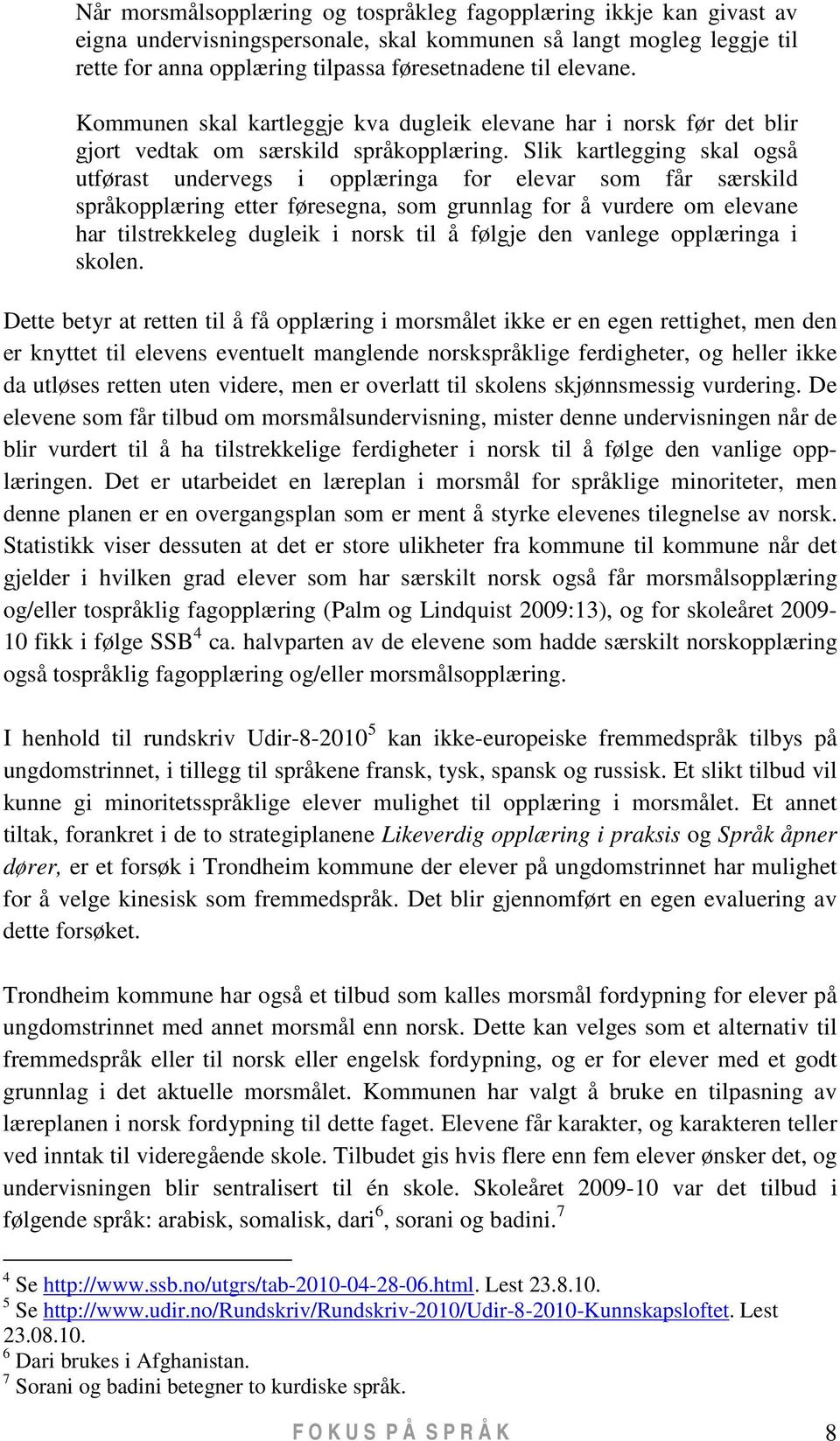 Når morsmålsopplæring og tospråkleg fagopplæring ikkje kan givast av eigna undervisningspersonale, skal kommunen så langt mogleg leggje til rette for anna opplæring tilpassa føresetnadene til elevane.

Kommunen skal kartleggje kva dugleik elevane har i norsk før det blir gjort vedtak om særskild språkopplæring. Slik kartlegging skal også utførast undervegs i opplæringa for elevar som får særskild språkopplæring etter føresegna, som grunnlag for å vurdere om elevane har tilstrekkeleg dugleik i norsk til å følgje den vanlege opplæringa i skolen.

Dette betyr at retten til å få opplæring i morsmålet ikke er en egen rettighet, men den er knyttet til elevens eventuelt manglende norskspråklige ferdigheter, og heller ikke da utløses retten uten videre, men er overlatt til skolens skjønnsmessig vurdering. De elevene som får tilbud om morsmålsundervisning, mister denne undervisningen når de blir vurdert til å ha tilstrekkelige ferdigheter i norsk til å følge den vanlige opplæringen. Det er utarbeidet en læreplan i morsmål for språklige minoriteter, men denne planen er en overgangsplan som er ment å styrke elevenes tilegnelse av norsk. Statistikk viser dessuten at det er store ulikheter fra kommune til kommune når det gjelder i hvilken grad elever som har særskilt norsk også får morsmålsopplæring og/eller tospråklig fagopplæring (Palm og Lindquist 2009:13), og for skoleåret 2009-10 fikk i følge SSB$^4$ ca. halvparten av de elevene som hadde særskilt norskopplæring også tospråklig fagopplæring og/eller morsmålsopplæring.

I henhold til rundskriv Udir-8-2010$^5$ kan ikke-europeiske fremmedspråk tilbys på ungdomstrinnet, i tillegg til språkene fransk, tysk, spansk og russisk. Et slikt tilbud vil kunne gi minoritetsspråklige elever mulighet til opplæring i morsmålet. Et annet tiltak, forankret i de to strategiplanene Likeverdig opplæring i praksis og Språk åpner dører, er et forsøk i Trondheim kommune der elever på ungdomstrinnet har mulighet for å velge kinesisk som fremmedspråk. Det blir gjennomført en egen evaluering av dette forsøket.

Trondheim kommune har også et tilbud som kalles morsmål fordypning for elever på ungdomstrinnet med annet morsmål enn norsk. Dette kan velges som et alternativ til fremmedspråk eller til norsk eller engelsk fordypning, og er for elever med et godt grunnlag i det aktuelle morsmålet. Kommunen har valgt å bruke en tilpasning av læreplanen i norsk fordypning til dette faget. Elevene får karakter, og karakteren teller ved inntak til videregående skole. Tilbudet gis hvis flere enn fem elever ønsker det, og undervisningen blir sentralisert til én skole. Skoleåret 2009-10 var det tilbud i følgende språk: arabisk, somalisk, dari$^6$, sorani og badini.$^7$

$^4$ Se http://www.ssb.no/utgrs/tab-2010-04-28-06.html. Lest 23.8.10.
$^5$ Se http://www.udir.no/Rundskriv/Rundskriv-2010/Udir-8-2010-Kunnskapsloftet. Lest 23.08.10.
$^6$ Dari brukes i Afghanistan.
$^7$ Sorani og badini betegner to kurdiske språk.

FOKUS PÅ SPRÅK 8